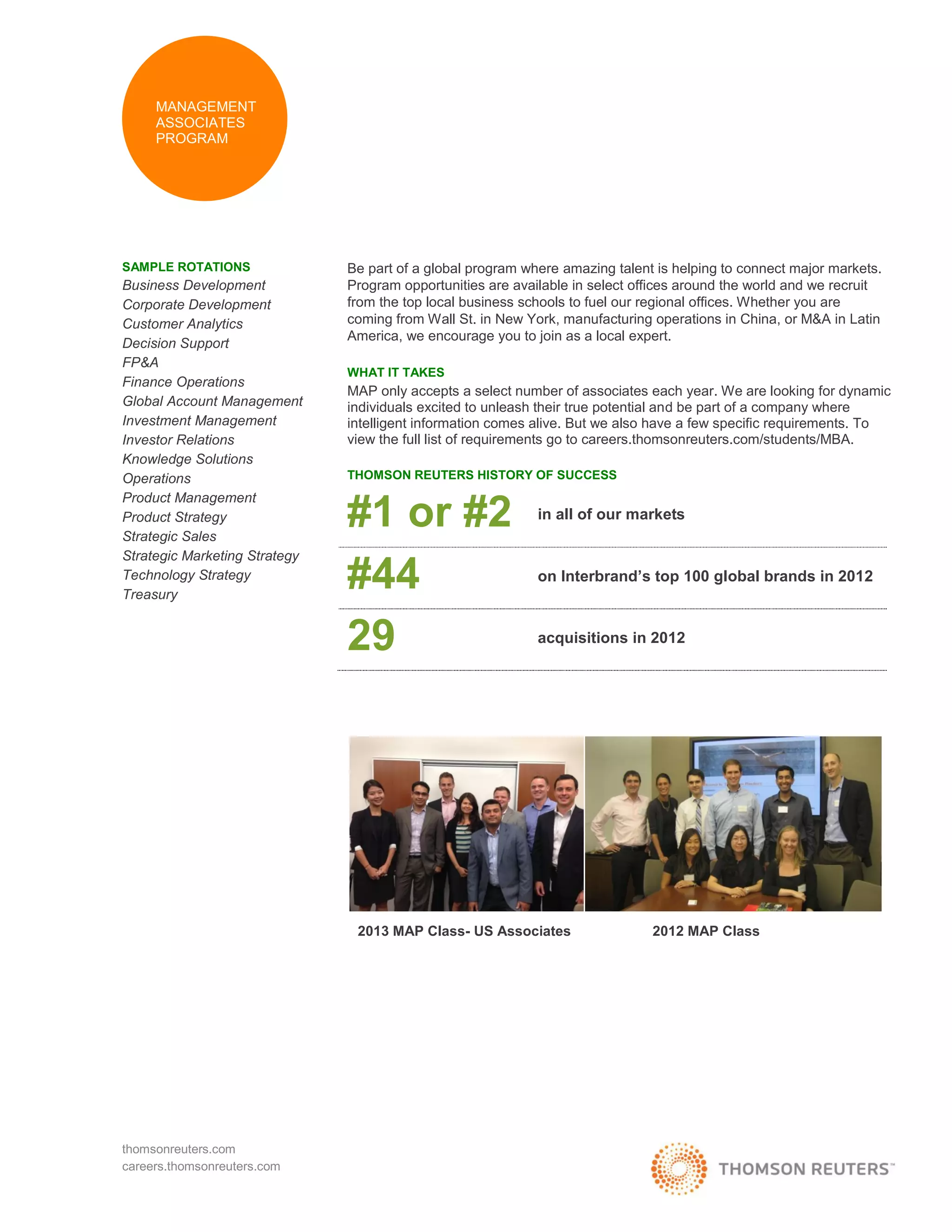 MANAGEMENT ASSOCIATES PROGRAM

SAMPLE ROTATIONS
Business Development
Corporate Development
Customer Analytics
Decision Support
FP&A
Finance Operations
Global Account Management
Investment Management
Investor Relations
Knowledge Solutions
Operations
Product Management
Product Strategy
Strategic Sales
Strategic Marketing Strategy
Technology Strategy
Treasury

Be part of a global program where amazing talent is helping to connect major markets. Program opportunities are available in select offices around the world and we recruit from the top local business schools to fuel our regional offices. Whether you are coming from Wall St. in New York, manufacturing operations in China, or M&A in Latin America, we encourage you to join as a local expert.

WHAT IT TAKES
MAP only accepts a select number of associates each year. We are looking for dynamic individuals excited to unleash their true potential and be part of a company where intelligent information comes alive. But we also have a few specific requirements. To view the full list of requirements go to careers.thomsonreuters.com/students/MBA.

THOMSON REUTERS HISTORY OF SUCCESS

#1 or #2 in all of our markets

#44 on Interbrand's top 100 global brands in 2012

29 acquisitions in 2012

2013 MAP Class- US Associates

2012 MAP Class

thomsonreuters.com
careers.thomsonreuters.com

THOMSON REUTERS™